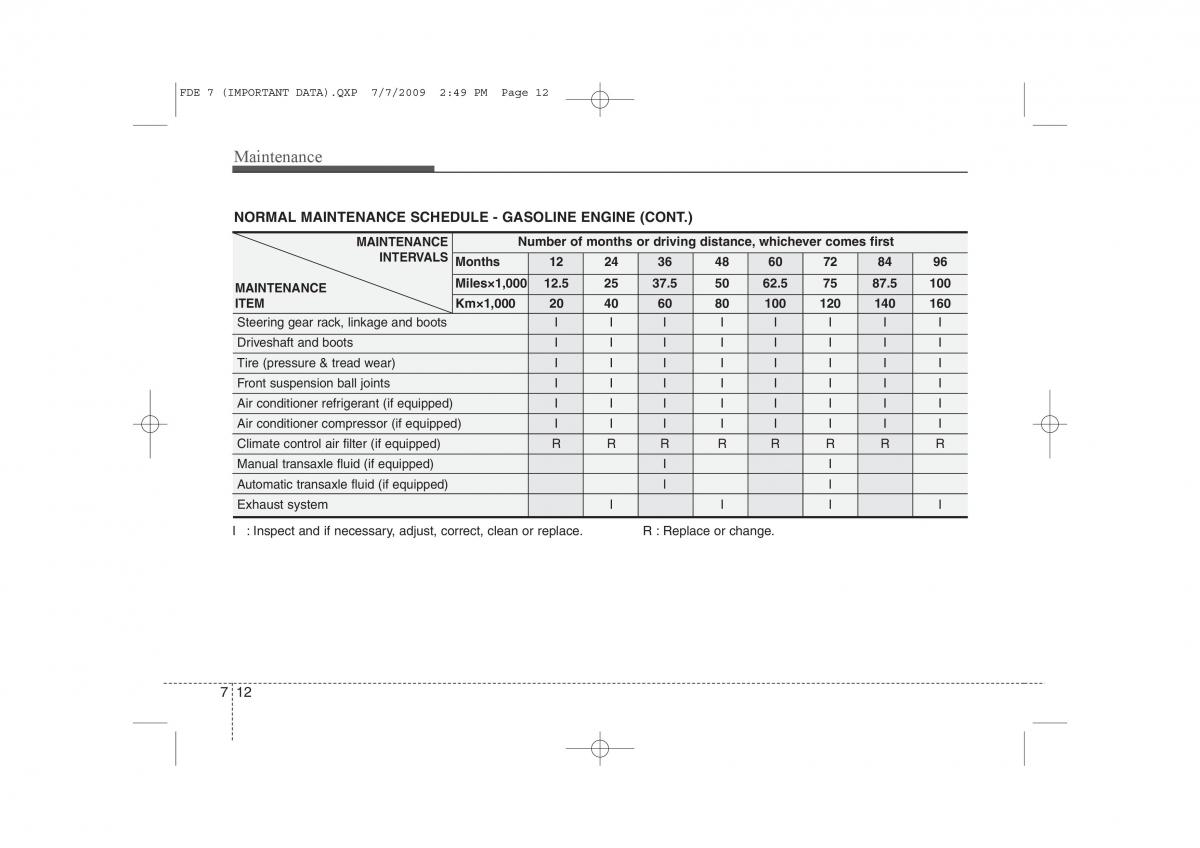 FDE 7 (IMPORTANT DATA).QXP 7/7/2009 2:49 PM Page 12

Maintenance

NORMAL MAINTENANCE SCHEDULE - GASOLINE ENGINE (CONT.)

| MAINTENANCE INTERVALS / MAINTENANCE ITEM | Number of months or driving distance, whichever comes first | | | | | | | | |
|---|---|---|---|---|---|---|---|---|---|
| | Months | 12 | 24 | 36 | 48 | 60 | 72 | 84 | 96 |
| | Miles×1,000 | 12.5 | 25 | 37.5 | 50 | 62.5 | 75 | 87.5 | 100 |
| | Km×1,000 | 20 | 40 | 60 | 80 | 100 | 120 | 140 | 160 |
| Steering gear rack, linkage and boots | | I | I | I | I | I | I | I | I |
| Driveshaft and boots | | I | I | I | I | I | I | I | I |
| Tire (pressure & tread wear) | | I | I | I | I | I | I | I | I |
| Front suspension ball joints | | I | I | I | I | I | I | I | I |
| Air conditioner refrigerant (if equipped) | | I | I | I | I | I | I | I | I |
| Air conditioner compressor (if equipped) | | I | I | I | I | I | I | I | I |
| Climate control air filter (if equipped) | | R | R | R | R | R | R | R | R |
| Manual transaxle fluid (if equipped) | | | | I | | | I | | |
| Automatic transaxle fluid (if equipped) | | | | I | | | I | | |
| Exhaust system | | | I | | I | | I | | I |

I : Inspect and if necessary, adjust, correct, clean or replace.
R : Replace or change.

7 12